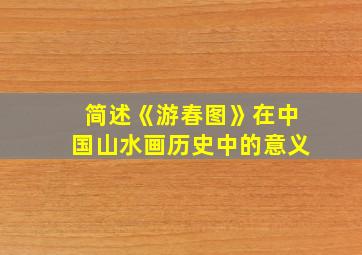 简述《游春图》在中国山水画历史中的意义